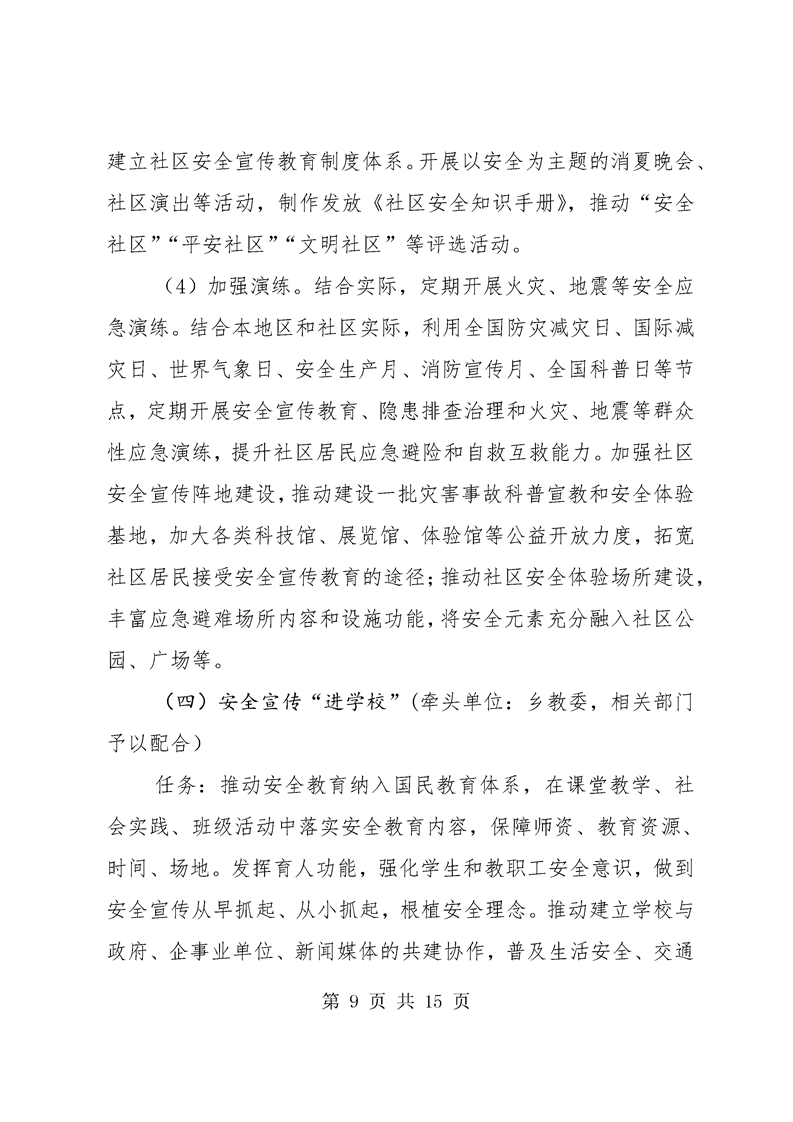 建立社区安全宣传教育制度体系。开展以安全为主题的消夏晚会、社区演出等活动，制作发放《社区安全知识手册》，推动“安全社区”“平安社区”“文明社区”等评选活动。

（4）加强演练。结合实际，定期开展火灾、地震等安全应急演练。结合本地区和社区实际，利用全国防灾减灾日、国际减灾日、世界气象日、安全生产月、消防宣传月、全国科普日等节点，定期开展安全宣传教育、隐患排查治理和火灾、地震等群众性应急演练，提升社区居民应急避险和自救互救能力。加强社区安全宣传阵地建设，推动建设一批灾害事故科普宣教和安全体验基地，加大各类科技馆、展览馆、体验馆等公益开放力度，拓宽社区居民接受安全宣传教育的途径；推动社区安全体验场所建设，丰富应急避难场所内容和设施功能，将安全元素充分融入社区公园、广场等。

（四）安全宣传“进学校”（牵头单位：乡教委，相关部门予以配合）

任务：推动安全教育纳入国民教育体系，在课堂教学、社会实践、班级活动中落实安全教育内容，保障师资、教育资源、时间、场地。发挥育人功能，强化学生和教职工安全意识，做到安全宣传从早抓起、从小抓起，根植安全理念。推动建立学校与政府、企事业单位、新闻媒体的共建协作，普及生活安全、交通

第 9 页 共 15 页